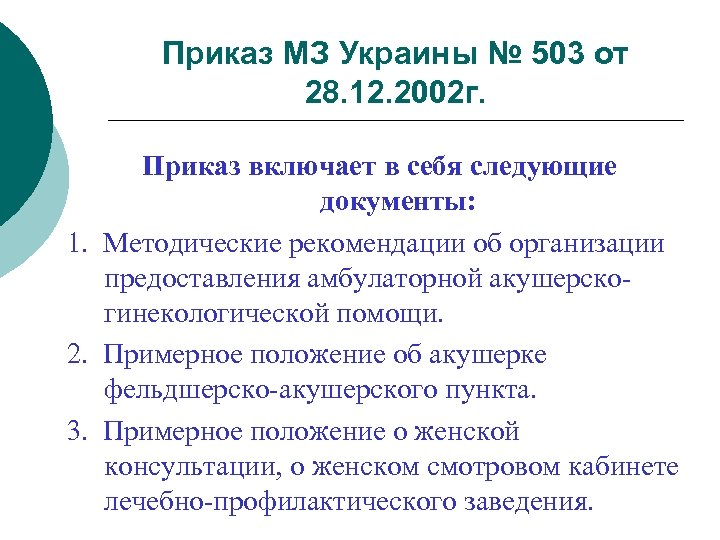 Приказ МЗ Украины № 503 от 28.12.2002г.

Приказ включает в себя следующие документы:

1. Методические рекомендации об организации предоставления амбулаторной акушерско-гинекологической помощи.
2. Примерное положение об акушерке фельдшерско-акушерского пункта.
3. Примерное положение о женской консультации, о женском смотровом кабинете лечебно-профилактического заведения.